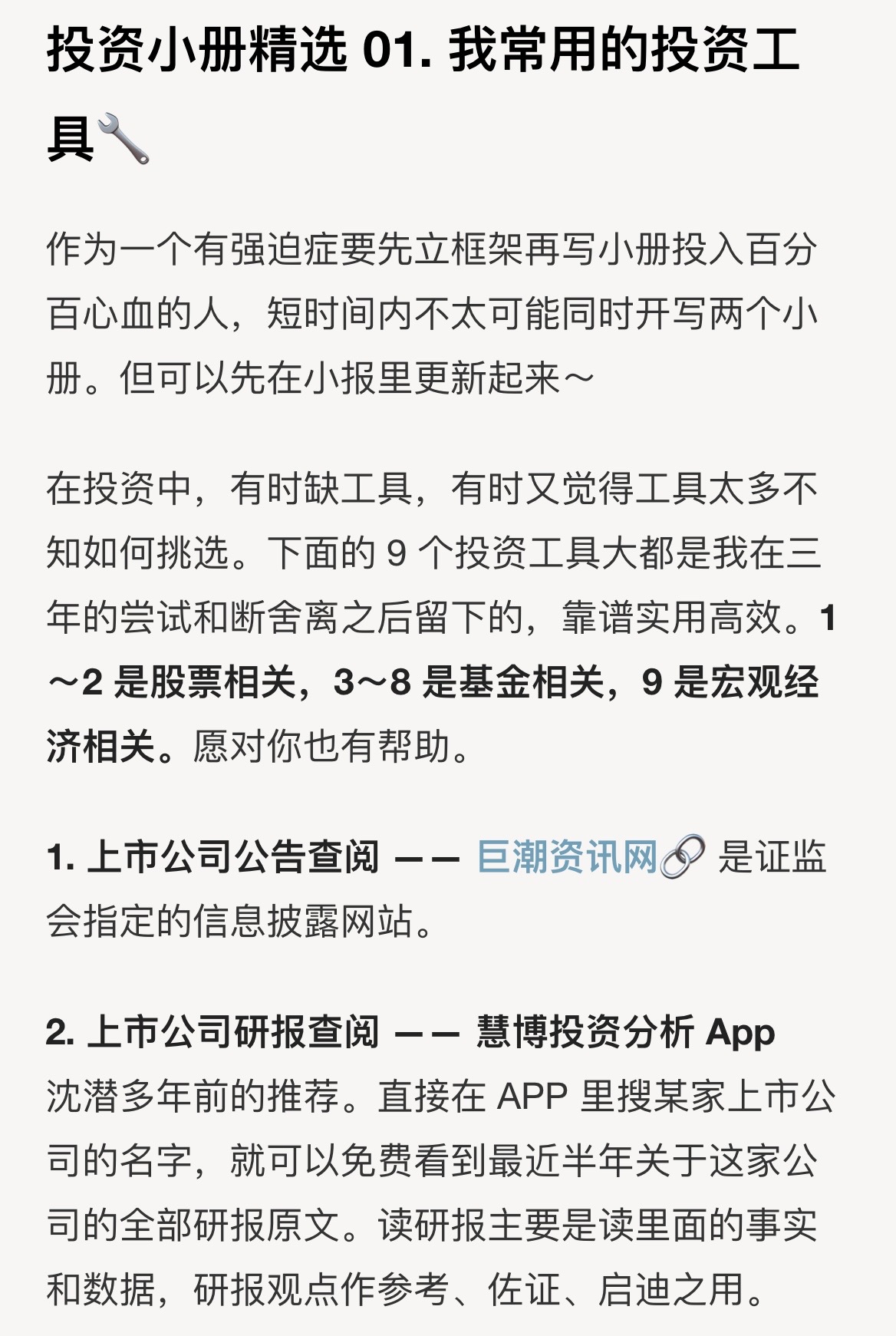 投资小册精选 01. 我常用的投资工具🔧

作为一个有强迫症要先立框架再写小册投入百分百心血的人，短时间内不太可能同时开写两个小册。但可以先在小报里更新起来～

在投资中，有时缺工具，有时又觉得工具太多不知如何挑选。下面的 9 个投资工具大都是我在三年的尝试和断舍离之后留下的，靠谱实用高效。1～2 是股票相关，3～8 是基金相关，9 是宏观经济相关。愿对你也有帮助。

1. 上市公司公告查阅 —— 巨潮资讯网🔗 是证监会指定的信息披露网站。

2. 上市公司研报查阅 —— 慧博投资分析 App
沈潜多年前的推荐。直接在 APP 里搜某家上市公司的名字，就可以免费看到最近半年关于这家公司的全部研报原文。读研报主要是读里面的事实和数据，研报观点作参考、佐证、启迪之用。